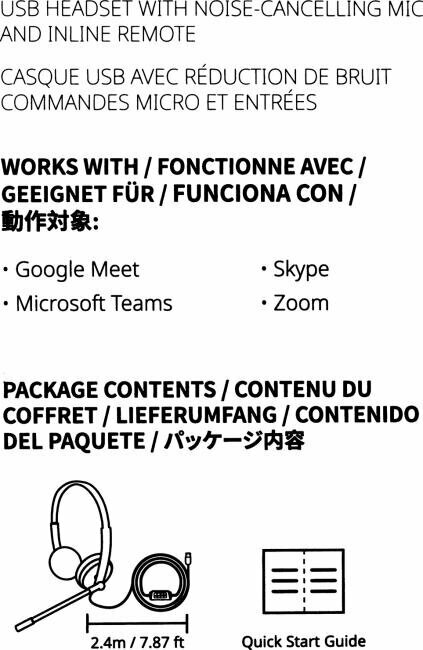 USB HEADSET WITH NOISE-CANCELLING MIC AND INLINE REMOTE

CASQUE USB AVEC RÉDUCTION DE BRUIT COMMANDES MICRO ET ENTRÉES

WORKS WITH / FONCTIONNE AVEC / GEEIGNET FÜR / FUNCIONA CON / 動作対象:

· Google Meet
· Microsoft Teams
· Skype
· Zoom

PACKAGE CONTENTS / CONTENU DU COFFRET / LIEFERUMFANG / CONTENIDO DEL PAQUETE / パッケージ内容

2.4m / 7.87 ft

Quick Start Guide